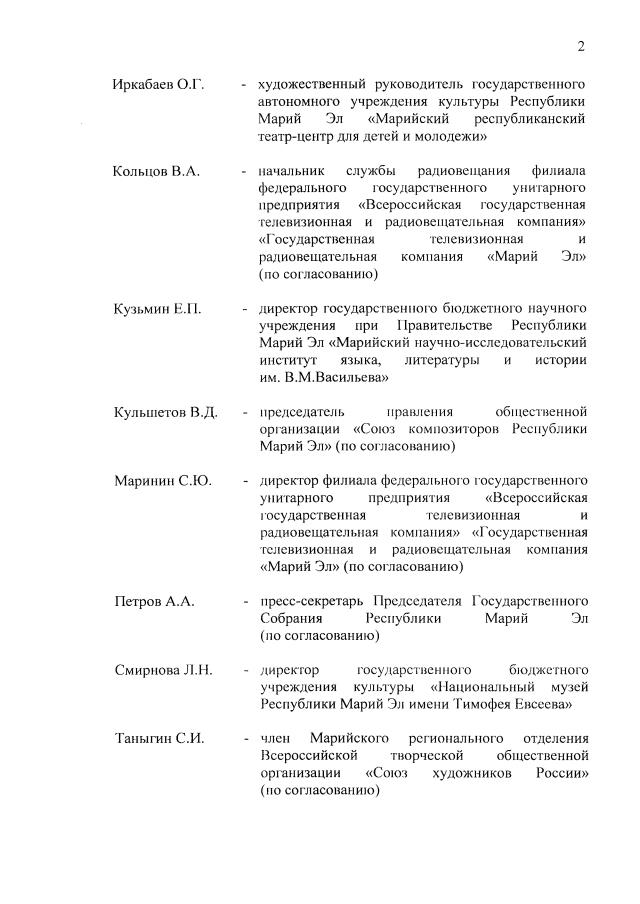 2

Иркабаев О.Г. - художественный руководитель государственного автономного учреждения культуры Республики Марий Эл «Марийский республиканский театр-центр для детей и молодежи»

Кольцов В.А. - начальник службы радиовещания филиала федерального государственного унитарного предприятия «Всероссийская государственная телевизионная и радиовещательная компания» «Государственная телевизионная и радиовещательная компания «Марий Эл» (по согласованию)

Кузьмин Е.П. - директор государственного бюджетного научного учреждения при Правительстве Республики Марий Эл «Марийский научно-исследовательский институт языка, литературы и истории им. В.М.Васильева»

Кульшетов В.Д. - председатель правления общественной организации «Союз композиторов Республики Марий Эл» (по согласованию)

Маринин С.Ю. - директор филиала федерального государственного унитарного предприятия «Всероссийская государственная телевизионная и радиовещательная компания» «Государственная телевизионная и радиовещательная компания «Марий Эл» (по согласованию)

Петров А.А. - пресс-секретарь Председателя Государственного Собрания Республики Марий Эл (по согласованию)

Смирнова Л.Н. - директор государственного бюджетного учреждения культуры «Национальный музей Республики Марий Эл имени Тимофея Евсеева»

Таныгин С.И. - член Марийского регионального отделения Всероссийской творческой общественной организации «Союз художников России» (по согласованию)